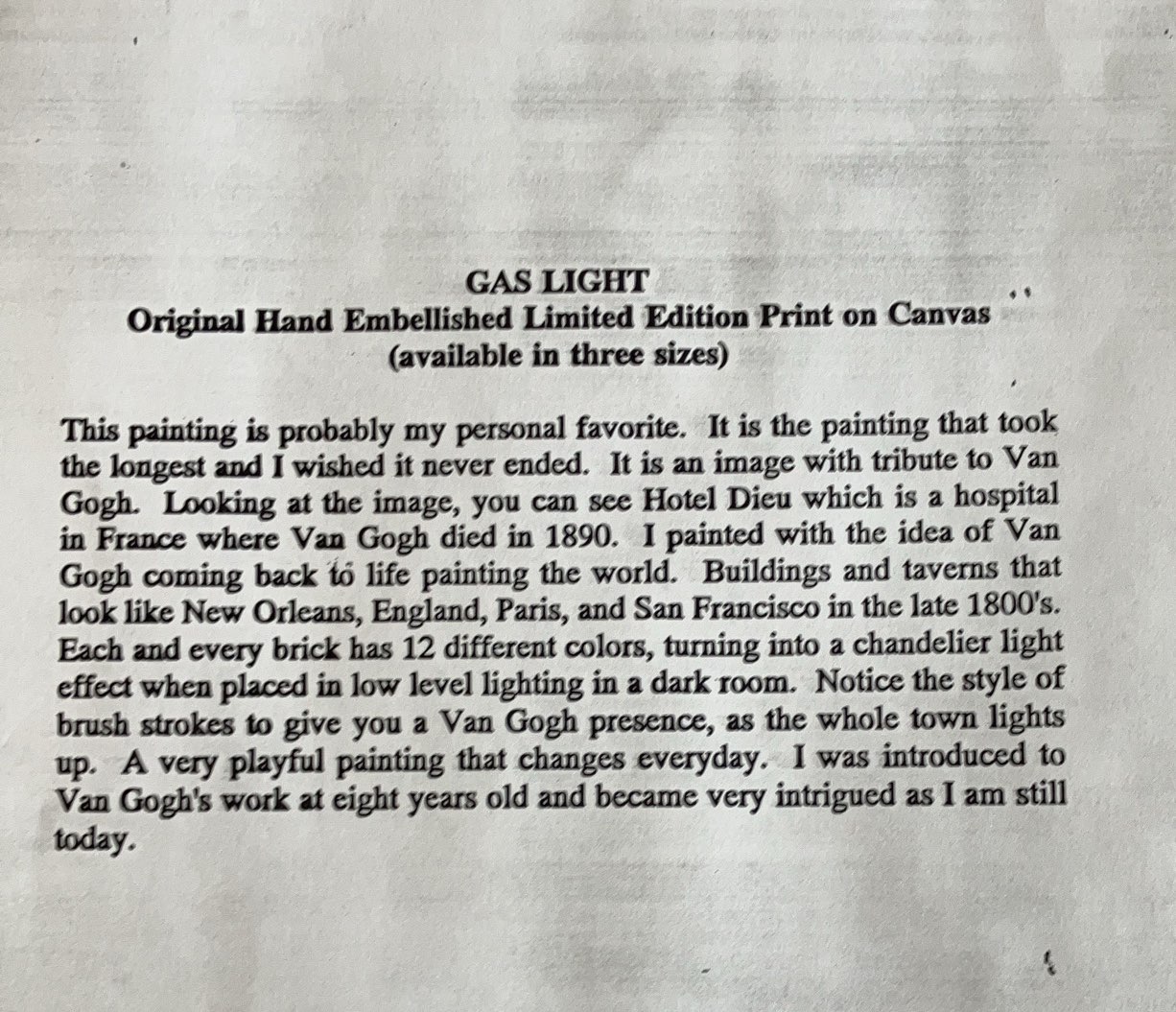 GAS LIGHT
Original Hand Embellished Limited Edition Print on Canvas
(available in three sizes)

This painting is probably my personal favorite. It is the painting that took the longest and I wished it never ended. It is an image with tribute to Van Gogh. Looking at the image, you can see Hotel Dieu which is a hospital in France where Van Gogh died in 1890. I painted with the idea of Van Gogh coming back to life painting the world. Buildings and taverns that look like New Orleans, England, Paris, and San Francisco in the late 1800's. Each and every brick has 12 different colors, turning into a chandelier light effect when placed in low level lighting in a dark room. Notice the style of brush strokes to give you a Van Gogh presence, as the whole town lights up. A very playful painting that changes everyday. I was introduced to Van Gogh's work at eight years old and became very intrigued as I am still today.